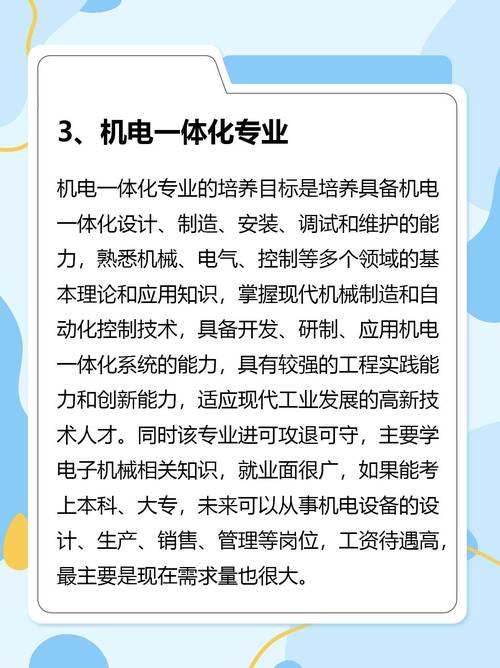 3、机电一体化专业

机电一体化专业的培养目标是培养具备机电一体化设计、制造、安装、调试和维护的能力，熟悉机械、电气、控制等多个领域的基本理论和应用知识，掌握现代机械制造和自动化控制技术，具备开发、研制、应用机电一体化系统的能力，具有较强的工程实践能力和创新能力，适应现代工业发展的高新技术人才。同时该专业进可攻退可守，主要学电子机械相关知识，就业面很广，如果能考上本科、大专，未来可以从事机电设备的设计、生产、销售、管理等岗位，工资待遇高，最主要是现在需求量也很大。